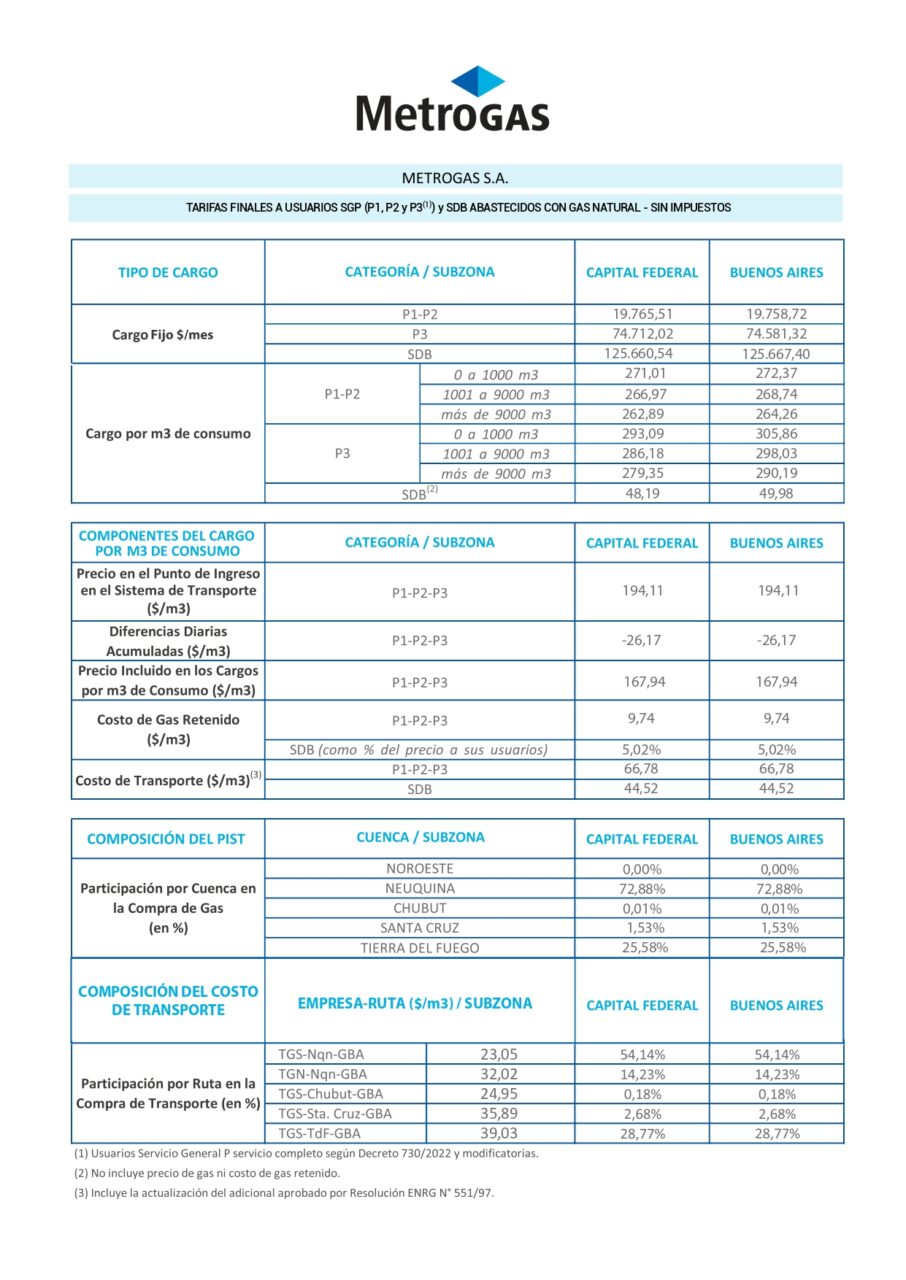 MetroGAS

METROGAS S.A.

TARIFAS FINALES A USUARIOS SGP (P1, P2 y P3$^{(1)}$) y SDB ABASTECIDOS CON GAS NATURAL - SIN IMPUESTOS

| TIPO DE CARGO | CATEGORÍA / SUBZONA | | CAPITAL FEDERAL | BUENOS AIRES |
|---|---|---|---|---|
| Cargo Fijo $/mes | P1-P2 | | 19.765,51 | 19.758,72 |
| | P3 | | 74.712,02 | 74.581,32 |
| | SDB | | 125.660,54 | 125.667,40 |
| Cargo por m3 de consumo | P1-P2 | 0 a 1000 m3 | 271,01 | 272,37 |
| | | 1001 a 9000 m3 | 266,97 | 268,74 |
| | | más de 9000 m3 | 262,89 | 264,26 |
| | P3 | 0 a 1000 m3 | 293,09 | 305,86 |
| | | 1001 a 9000 m3 | 286,18 | 298,03 |
| | | más de 9000 m3 | 279,35 | 290,19 |
| | SDB$^{(2)}$ | | 48,19 | 49,98 |

| COMPONENTES DEL CARGO POR M3 DE CONSUMO | CATEGORÍA / SUBZONA | CAPITAL FEDERAL | BUENOS AIRES |
|---|---|---|---|
| Precio en el Punto de Ingreso en el Sistema de Transporte ($/m3) | P1-P2-P3 | 194,11 | 194,11 |
| Diferencias Diarias Acumuladas ($/m3) | P1-P2-P3 | -26,17 | -26,17 |
| Precio Incluido en los Cargos por m3 de Consumo ($/m3) | P1-P2-P3 | 167,94 | 167,94 |
| Costo de Gas Retenido ($/m3) | P1-P2-P3 | 9,74 | 9,74 |
| | SDB (como % del precio a sus usuarios) | 5,02% | 5,02% |
| Costo de Transporte ($/m3)$^{(3)}$ | P1-P2-P3 | 66,78 | 66,78 |
| | SDB | 44,52 | 44,52 |

| COMPOSICIÓN DEL PIST | CUENCA / SUBZONA | | CAPITAL FEDERAL | BUENOS AIRES |
|---|---|---|---|---|
| Participación por Cuenca en la Compra de Gas (en %) | NOROESTE | | 0,00% | 0,00% |
| | NEUQUINA | | 72,88% | 72,88% |
| | CHUBUT | | 0,01% | 0,01% |
| | SANTA CRUZ | | 1,53% | 1,53% |
| | TIERRA DEL FUEGO | | 25,58% | 25,58% |
| COMPOSICIÓN DEL COSTO DE TRANSPORTE | EMPRESA-RUTA ($/m3) / SUBZONA | | CAPITAL FEDERAL | BUENOS AIRES |
| Participación por Ruta en la Compra de Transporte (en %) | TGS-Nqn-GBA | 23,05 | 54,14% | 54,14% |
| | TGN-Nqn-GBA | 32,02 | 14,23% | 14,23% |
| | TGS-Chubut-GBA | 24,95 | 0,18% | 0,18% |
| | TGS-Sta. Cruz-GBA | 35,89 | 2,68% | 2,68% |
| | TGS-TdF-GBA | 39,03 | 28,77% | 28,77% |

(1) Usuarios Servicio General P servicio completo según Decreto 730/2022 y modificatorias.

(2) No incluye precio de gas ni costo de gas retenido.

(3) Incluye la actualización del adicional aprobado por Resolución ENRG N° 551/97.